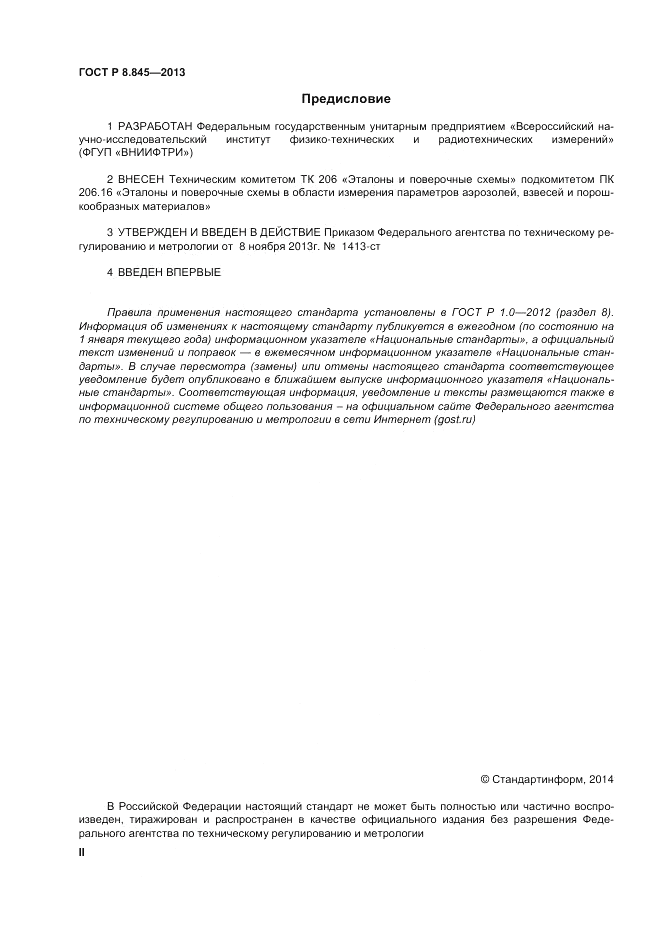 ГОСТ Р 8.845—2013

Предисловие

1 РАЗРАБОТАН Федеральным государственным унитарным предприятием «Всероссийский научно-исследовательский институт физико-технических и радиотехнических измерений» (ФГУП «ВНИИФТРИ»)

2 ВНЕСЕН Техническим комитетом ТК 206 «Эталоны и поверочные схемы» подкомитетом ПК 206.16 «Эталоны и поверочные схемы в области измерения параметров аэрозолей, взвесей и порошкообразных материалов»

3 УТВЕРЖДЕН И ВВЕДЕН В ДЕЙСТВИЕ Приказом Федерального агентства по техническому регулированию и метрологии от 8 ноября 2013г. № 1413-ст

4 ВВЕДЕН ВПЕРВЫЕ

Правила применения настоящего стандарта установлены в ГОСТ Р 1.0—2012 (раздел 8). Информация об изменениях к настоящему стандарту публикуется в ежегодном (по состоянию на 1 января текущего года) информационном указателе «Национальные стандарты», а официальный текст изменений и поправок — в ежемесячном информационном указателе «Национальные стандарты». В случае пересмотра (замены) или отмены настоящего стандарта соответствующее уведомление будет опубликовано в ближайшем выпуске информационного указателя «Национальные стандарты». Соответствующая информация, уведомление и тексты размещаются также в информационной системе общего пользования – на официальном сайте Федерального агентства по техническому регулированию и метрологии в сети Интернет (gost.ru)

© Стандартинформ, 2014

В Российской Федерации настоящий стандарт не может быть полностью или частично воспроизведен, тиражирован и распространен в качестве официального издания без разрешения Федерального агентства по техническому регулированию и метрологии

II